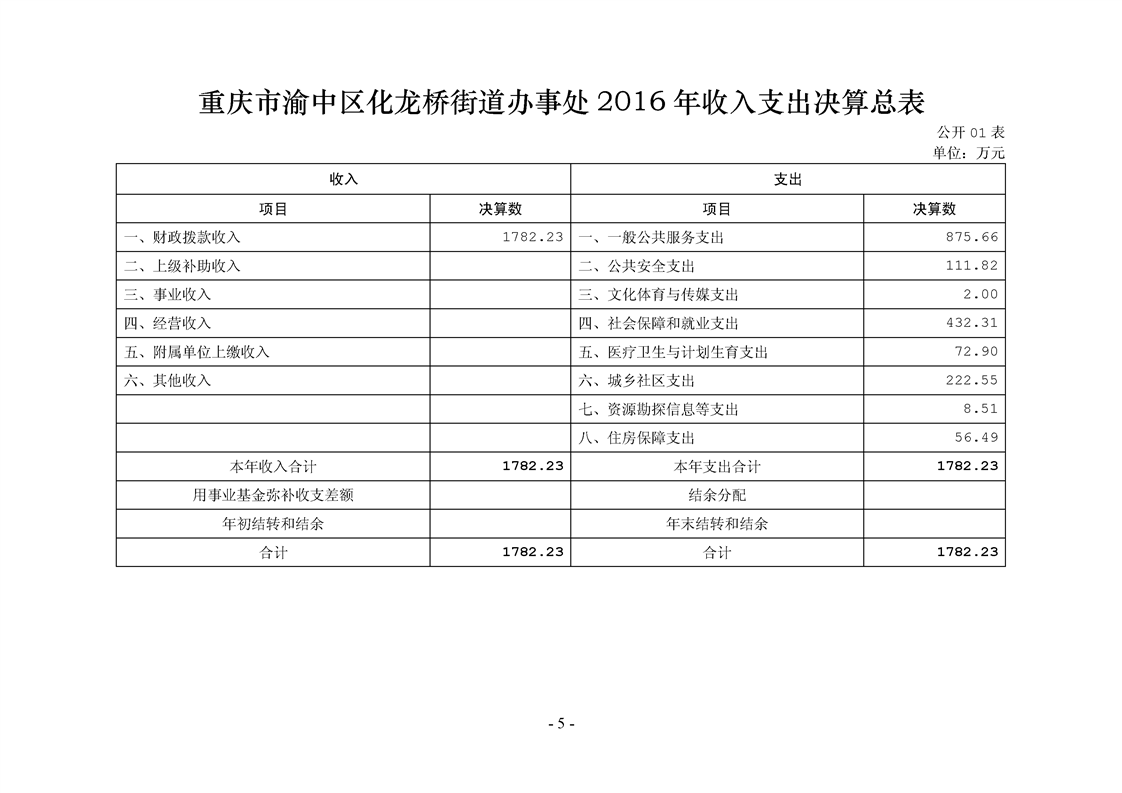 重庆市渝中区化龙桥街道办事处 2016 年收入支出决算总表

公开 01 表
单位：万元

| 收入 | | 支出 | |
|---|---|---|---|
| 项目 | 决算数 | 项目 | 决算数 |
| 一、财政拨款收入 | 1782.23 | 一、一般公共服务支出 | 875.66 |
| 二、上级补助收入 | | 二、公共安全支出 | 111.82 |
| 三、事业收入 | | 三、文化体育与传媒支出 | 2.00 |
| 四、经营收入 | | 四、社会保障和就业支出 | 432.31 |
| 五、附属单位上缴收入 | | 五、医疗卫生与计划生育支出 | 72.90 |
| 六、其他收入 | | 六、城乡社区支出 | 222.55 |
| | | 七、资源勘探信息等支出 | 8.51 |
| | | 八、住房保障支出 | 56.49 |
| 本年收入合计 | 1782.23 | 本年支出合计 | 1782.23 |
| 用事业基金弥补收支差额 | | 结余分配 | |
| 年初结转和结余 | | 年末结转和结余 | |
| 合计 | 1782.23 | 合计 | 1782.23 |

- 5 -